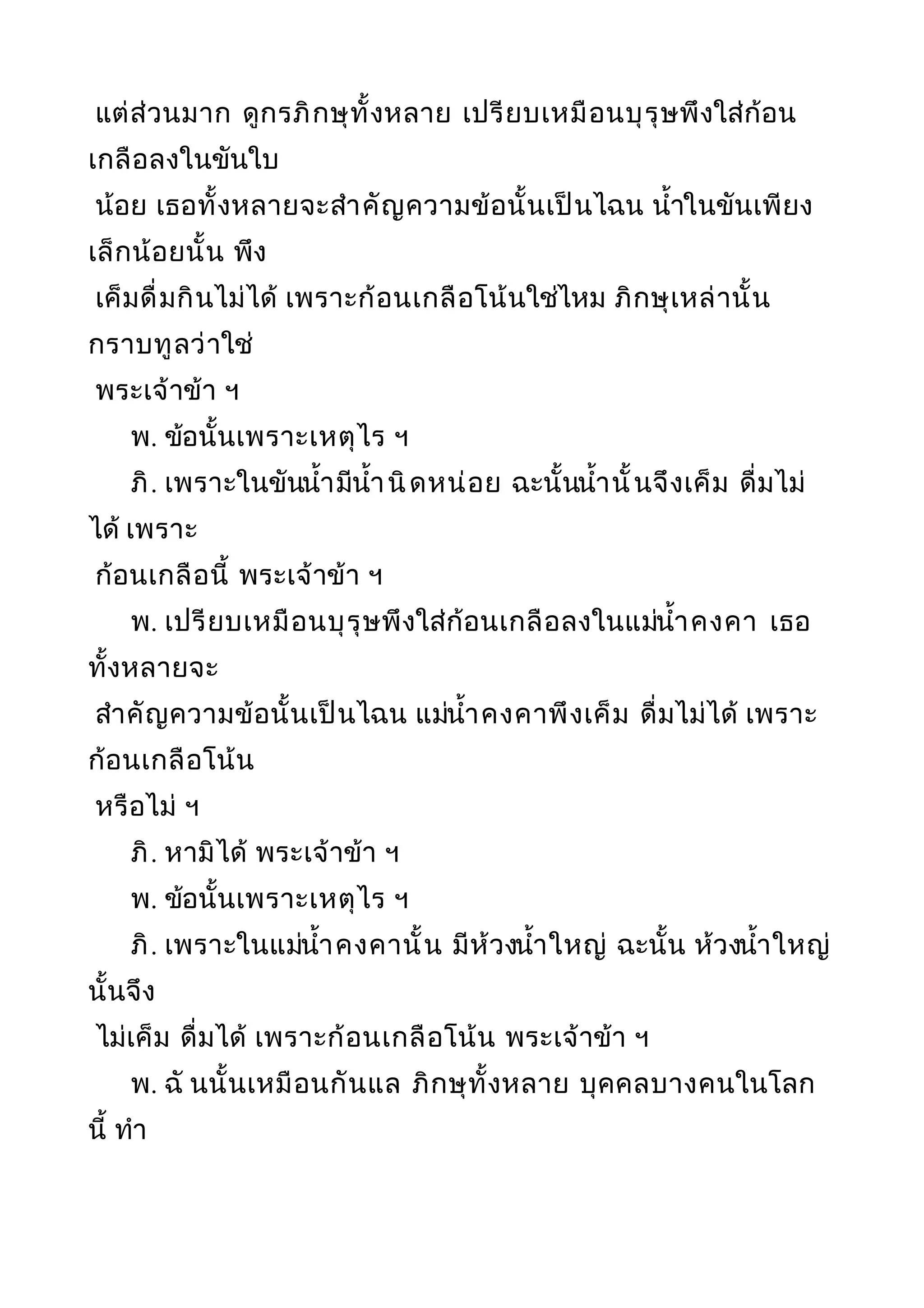 แต่ส่วนมาก ดูกรภิกษุทั้งหลาย เปรียบเหมือนบุรุษพึงใส่ก้อนเกลือลงในขันใบ
น้อย เธอทั้งหลายจะสำคัญความข้อนั้นเป็นไฉน น้ำในขันเพียงเล็กน้อยนั้น พึง
เค็มดื่มกินไม่ได้ เพราะก้อนเกลือโน้นใช่ไหม ภิกษุเหล่านั้นกราบทูลว่าใช่
พระเจ้าข้า ฯ

พ. ข้อนั้นเพราะเหตุไร ฯ

ภิ. เพราะในขันน้ำมีน้ำนิดหน่อย ฉะนั้นน้ำนั้นจึงเค็ม ดื่มไม่ได้ เพราะ
ก้อนเกลือนี้ พระเจ้าข้า ฯ

พ. เปรียบเหมือนบุรุษพึงใส่ก้อนเกลือลงในแม่น้ำคงคา เธอทั้งหลายจะ
สำคัญความข้อนั้นเป็นไฉน แม่น้ำคงคาพึงเค็ม ดื่มไม่ได้ เพราะก้อนเกลือโน้น
หรือไม่ ฯ

ภิ. หามิได้ พระเจ้าข้า ฯ

พ. ข้อนั้นเพราะเหตุไร ฯ

ภิ. เพราะในแม่น้ำคงคานั้น มีห้วงน้ำใหญ่ ฉะนั้น ห้วงน้ำใหญ่นั้นจึง
ไม่เค็ม ดื่มได้ เพราะก้อนเกลือโน้น พระเจ้าข้า ฯ

พ. ฉันนั้นเหมือนกันแล ภิกษุทั้งหลาย บุคคลบางคนในโลกนี้ ทำ